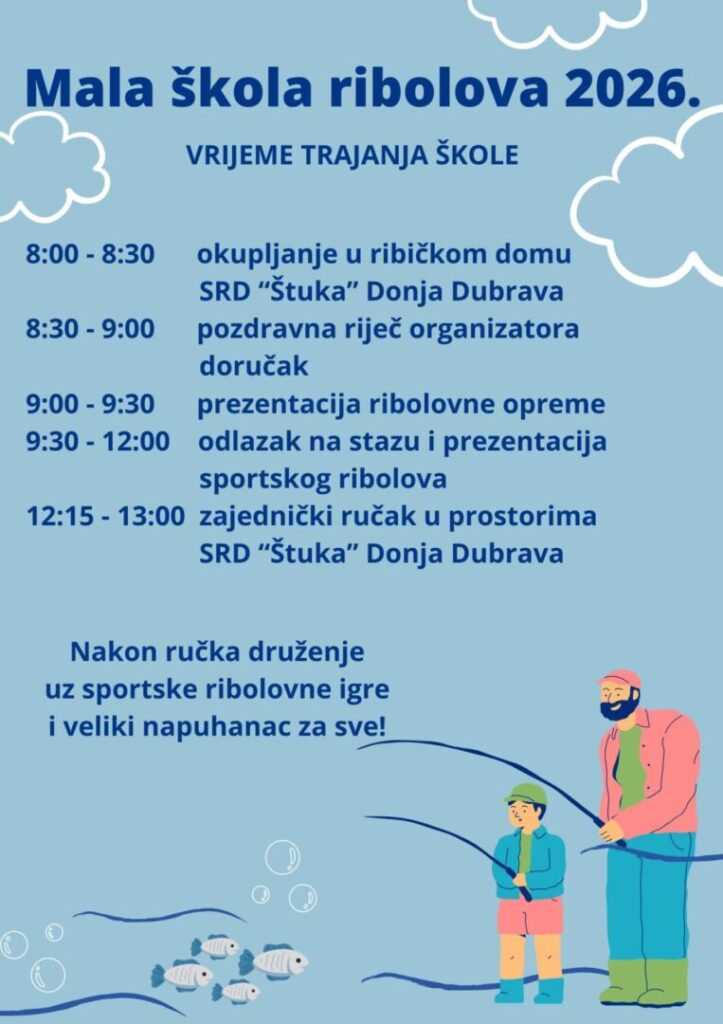 Mala škola ribolova 2026.

VRIJEME TRAJANJA ŠKOLE

8:00 - 8:30 okupljanje u ribičkom domu SRD "Štuka" Donja Dubrava
8:30 - 9:00 pozdravna riječ organizatora doručak
9:00 - 9:30 prezentacija ribolovne opreme
9:30 - 12:00 odlazak na stazu i prezentacija sportskog ribolova
12:15 - 13:00 zajednički ručak u prostorima SRD "Štuka" Donja Dubrava

Nakon ručka druženje
uz sportske ribolovne igre
i veliki napuhanac za sve!